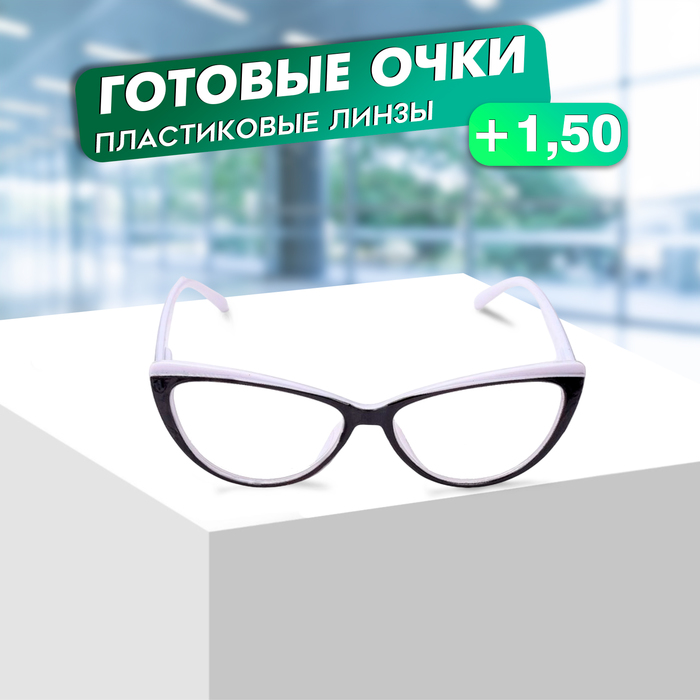 ГОТОВЫЕ ОЧКИ
ПЛАСТИКОВЫЕ ЛИНЗЫ
+1,50